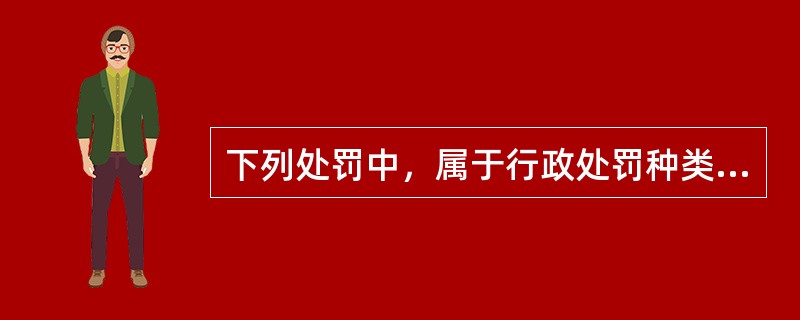 下列处罚中，属于行政处罚种类...